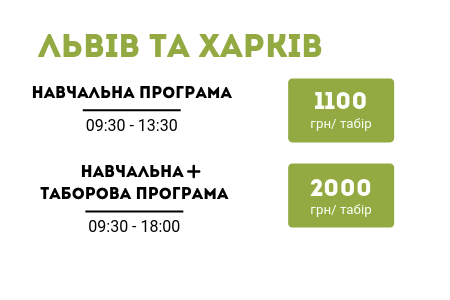 ЛЬВІВ ТА ХАРКІВ

НАВЧАЛЬНА ПРОГРАМА

09:30 - 13:30

1100
грн/ табір

НАВЧАЛЬНА +
ТАБОРОВА ПРОГРАМА

09:30 - 18:00

2000
грн/ табір